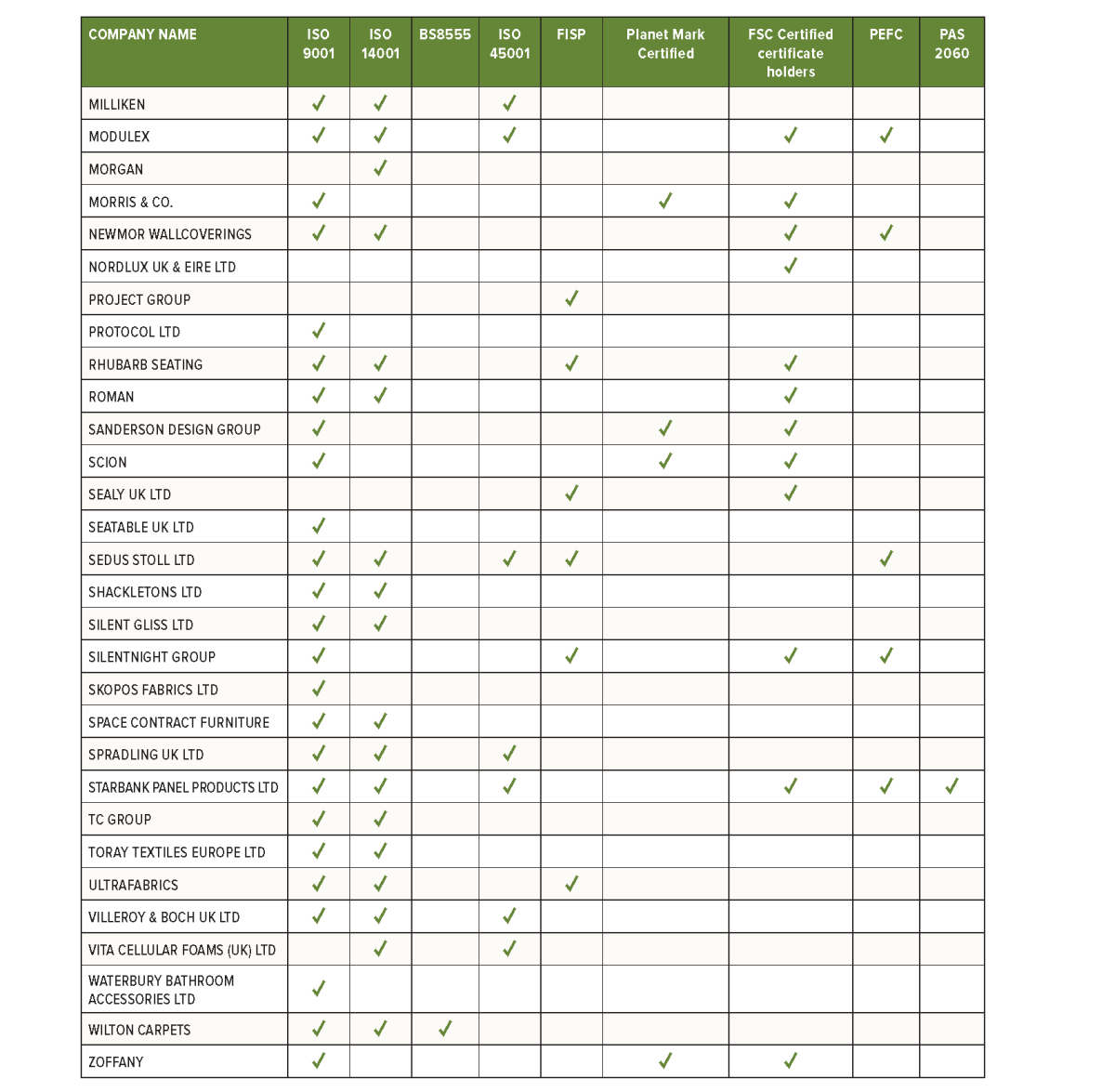 | COMPANY NAME | ISO 9001 | ISO 14001 | BS8555 | ISO 45001 | FISP | Planet Mark Certified | FSC Certified certificate holders | PEFC | PAS 2060 |
|---|---|---|---|---|---|---|---|---|---|
| MILLIKEN | ✓ | ✓ | | ✓ | | | | | |
| MODULEX | ✓ | ✓ | | ✓ | | | ✓ | ✓ | |
| MORGAN | | ✓ | | | | | | | |
| MORRIS & CO. | ✓ | | | | | ✓ | ✓ | | |
| NEWMOR WALLCOVERINGS | ✓ | ✓ | | | | | ✓ | ✓ | |
| NORDLUX UK & EIRE LTD | | | | | | | ✓ | | |
| PROJECT GROUP | | | | | ✓ | | | | |
| PROTOCOL LTD | ✓ | | | | | | | | |
| RHUBARB SEATING | ✓ | ✓ | | | ✓ | | ✓ | | |
| ROMAN | ✓ | ✓ | | | | | ✓ | | |
| SANDERSON DESIGN GROUP | ✓ | | | | | ✓ | ✓ | | |
| SCION | ✓ | | | | | ✓ | ✓ | | |
| SEALY UK LTD | | | | | ✓ | | ✓ | | |
| SEATABLE UK LTD | ✓ | | | | | | | | |
| SEDUS STOLL LTD | ✓ | ✓ | | ✓ | ✓ | | | ✓ | |
| SHACKLETONS LTD | ✓ | ✓ | | | | | | | |
| SILENT GLISS LTD | ✓ | ✓ | | | | | | | |
| SILENTNIGHT GROUP | ✓ | | | | ✓ | | ✓ | ✓ | |
| SKOPOS FABRICS LTD | ✓ | | | | | | | | |
| SPACE CONTRACT FURNITURE | ✓ | ✓ | | | | | | | |
| SPRADLING UK LTD | ✓ | ✓ | | ✓ | | | | | |
| STARBANK PANEL PRODUCTS LTD | ✓ | ✓ | | ✓ | | | ✓ | ✓ | ✓ |
| TC GROUP | ✓ | ✓ | | | | | | | |
| TORAY TEXTILES EUROPE LTD | ✓ | ✓ | | | | | | | |
| ULTRAFABRICS | ✓ | ✓ | | | ✓ | | | | |
| VILLEROY & BOCH UK LTD | ✓ | ✓ | | ✓ | | | | | |
| VITA CELLULAR FOAMS (UK) LTD | | ✓ | | ✓ | | | | | |
| WATERBURY BATHROOM ACCESSORIES LTD | ✓ | | | | | | | | |
| WILTON CARPETS | ✓ | ✓ | ✓ | | | | | | |
| ZOFFANY | ✓ | | | | | ✓ | ✓ | | |